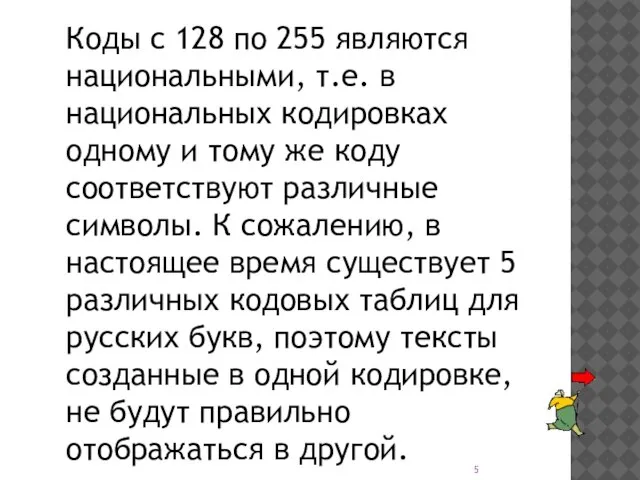 Коды с 128 по 255 являются национальными, т.е. в национальных кодировках одному и тому же коду соответствуют различные символы. К сожалению, в настоящее время существует 5 различных кодовых таблиц для русских букв, поэтому тексты созданные в одной кодировке, не будут правильно отображаться в другой.

5